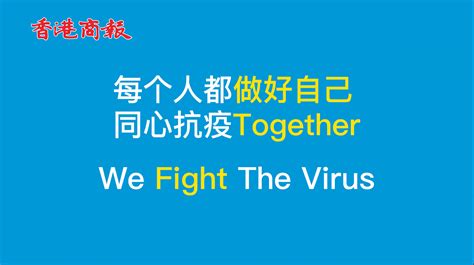 香港商報

每个人都做好自己
同心抗疫Together

We Fight The Virus